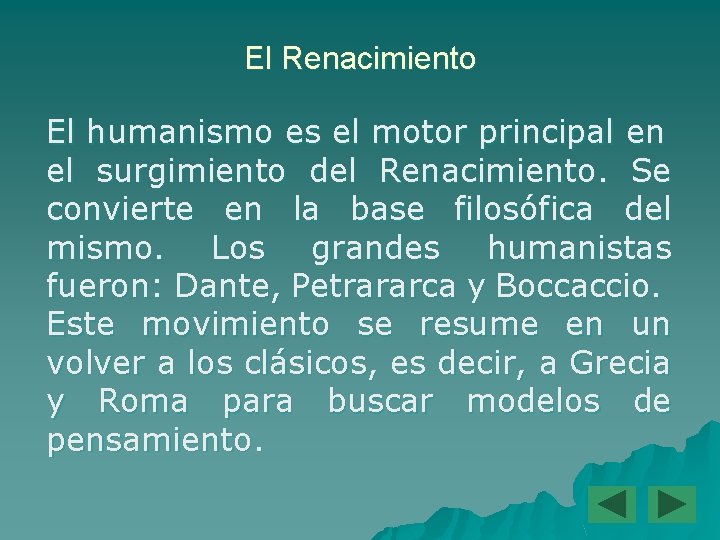 El Renacimiento

El humanismo es el motor principal en el surgimiento del Renacimiento. Se convierte en la base filosófica del mismo. Los grandes humanistas fueron: Dante, Petrararca y Boccaccio.
Este movimiento se resume en un volver a los clásicos, es decir, a Grecia y Roma para buscar modelos de pensamiento.